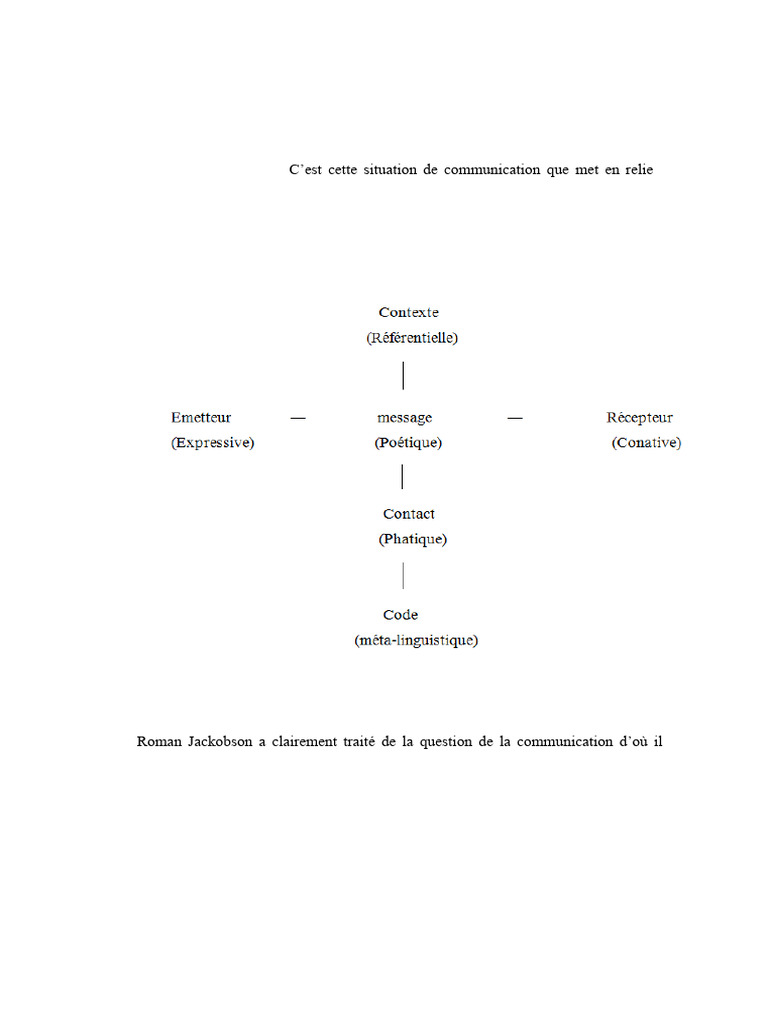 C'est cette situation de communication que met en relie

Contexte
(Référentielle)

Emetteur — message — Récepteur
(Expressive) (Poétique) (Conative)

Contact
(Phatique)

Code
(méta-linguistique)

Roman Jackobson a clairement traité de la question de la communication d'où il